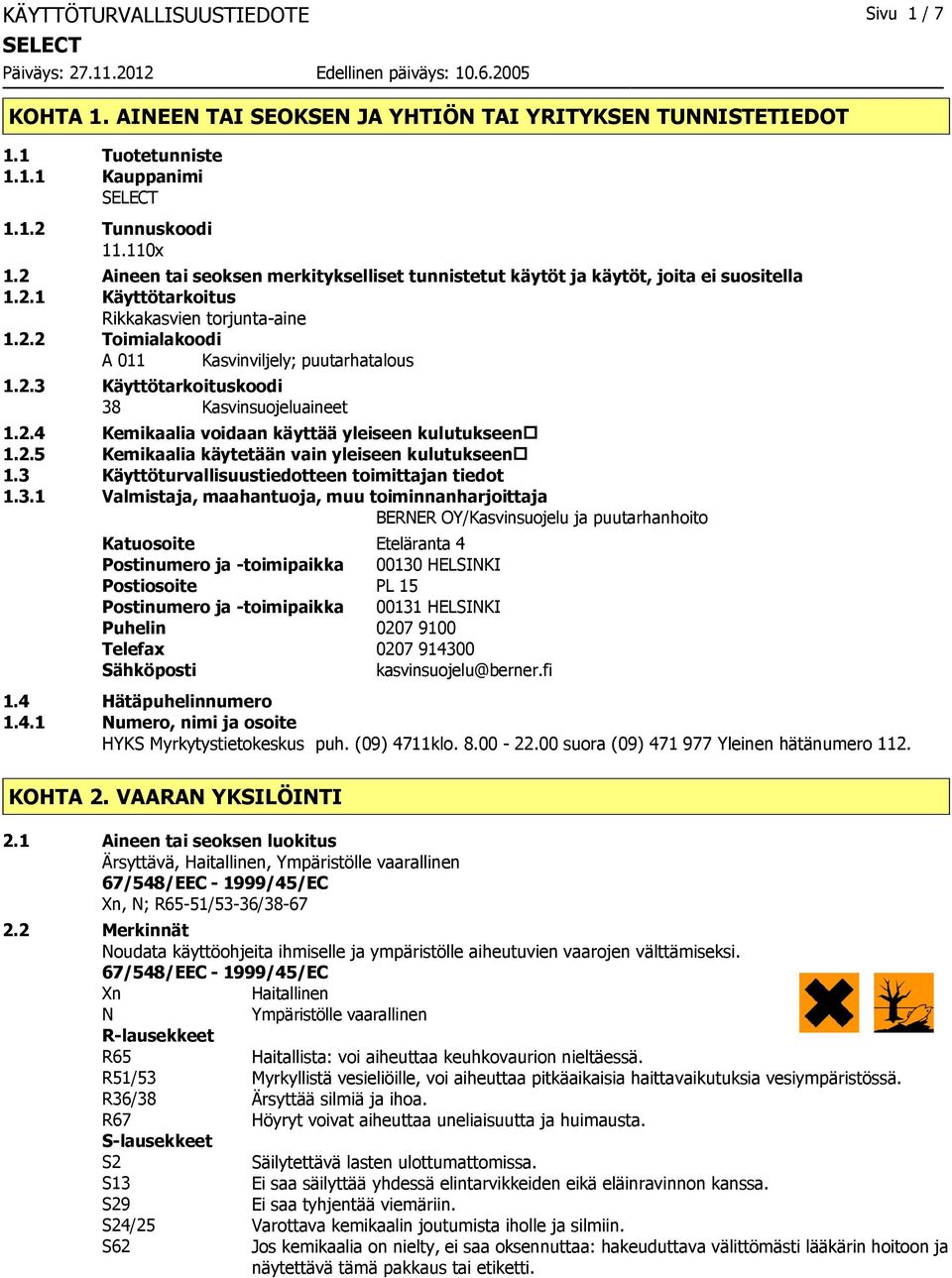 KÄYTTÖTURVALLISUUSTIEDOTE
Sivu 1 / 7
SELECT
Päiväys: 27.11.2012
Edellinen päiväys: 10.6.2005

KOHTA 1. AINEEN TAI SEOKSEN JA YHTIÖN TAI YRITYKSEN TUNNISTETIEDOT

1.1 Tuotetunniste
1.1.1 Kauppanimi
SELECT
1.1.2 Tunnuskoodi
11.110x
1.2 Aineen tai seoksen merkitykselliset tunnistetut käytöt ja käytöt, joita ei suositella
1.2.1 Käyttötarkoitus
Rikkakasvien torjunta-aine
1.2.2 Toimialakoodi
A 011 Kasvinviljely; puutarhatalous
1.2.3 Käyttötarkoituskoodi
38 Kasvinsuojeluaineet
1.2.4 Kemikaalia voidaan käyttää yleiseen kulutukseen☐
1.2.5 Kemikaalia käytetään vain yleiseen kulutukseen☐
1.3 Käyttöturvallisuustiedotteen toimittajan tiedot
1.3.1 Valmistaja, maahantuoja, muu toiminnanharjoittaja
BERNER OY/Kasvinsuojelu ja puutarhanhoito
Katuosoite Eteläranta 4
Postinumero ja -toimipaikka 00130 HELSINKI
Postiosoite PL 15
Postinumero ja -toimipaikka 00131 HELSINKI
Puhelin 0207 9100
Telefax 0207 914300
Sähköposti kasvinsuojelu@berner.fi
1.4 Hätäpuhelinnumero
1.4.1 Numero, nimi ja osoite
HYKS Myrkytystietokeskus puh. (09) 4711klo. 8.00 - 22.00 suora (09) 471 977 Yleinen hätänumero 112.

KOHTA 2. VAARAN YKSILÖINTI

2.1 Aineen tai seoksen luokitus
Ärsyttävä, Haitallinen, Ympäristölle vaarallinen
67/548/EEC - 1999/45/EC
Xn, N; R65-51/53-36/38-67
2.2 Merkinnät
Noudata käyttöohjeita ihmiselle ja ympäristölle aiheutuvien vaarojen välttämiseksi.
67/548/EEC - 1999/45/EC
Xn Haitallinen
N Ympäristölle vaarallinen
R-lausekkeet
R65 Haitallista: voi aiheuttaa keuhkovaurion nieltäessä.
R51/53 Myrkyllistä vesieliöille, voi aiheuttaa pitkäaikaisia haittavaikutuksia vesiympäristössä.
R36/38 Ärsyttää silmiä ja ihoa.
R67 Höyryt voivat aiheuttaa uneliaisuutta ja huimausta.
S-lausekkeet
S2 Säilytettävä lasten ulottumattomissa.
S13 Ei saa säilyttää yhdessä elintarvikkeiden eikä eläinravinnon kanssa.
S29 Ei saa tyhjentää viemäriin.
S24/25 Varottava kemikaalin joutumista iholle ja silmiin.
S62 Jos kemikaalia on nielty, ei saa oksennuttaa: hakeuduttava välittömästi lääkärin hoitoon ja näytettävä tämä pakkaus tai etiketti.